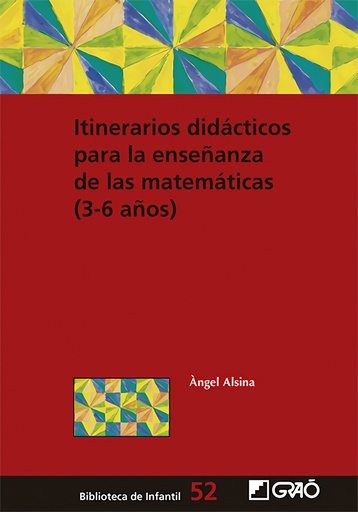 Itinerarios didácticos para la enseñanza de las matemáticas (3-6 años)

Àngel Alsina

Biblioteca de Infantil 52

GRAÓ